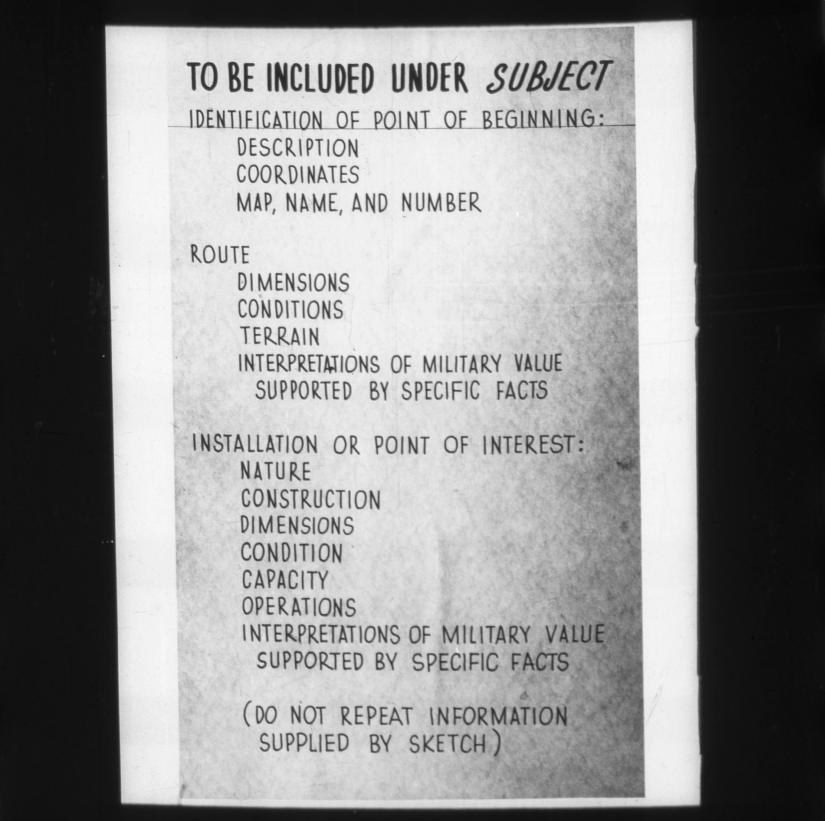 TO BE INCLUDED UNDER SUBJECT

IDENTIFICATION OF POINT OF BEGINNING:
DESCRIPTION
COORDINATES
MAP, NAME, AND NUMBER

ROUTE
DIMENSIONS
CONDITIONS
TERRAIN
INTERPRETATIONS OF MILITARY VALUE SUPPORTED BY SPECIFIC FACTS

INSTALLATION OR POINT OF INTEREST:
NATURE
CONSTRUCTION
DIMENSIONS
CONDITION
CAPACITY
OPERATIONS
INTERPRETATIONS OF MILITARY VALUE SUPPORTED BY SPECIFIC FACTS

(DO NOT REPEAT INFORMATION SUPPLIED BY SKETCH)